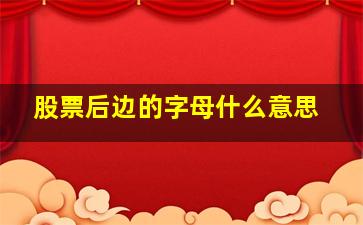 股票后边的字母什么意思